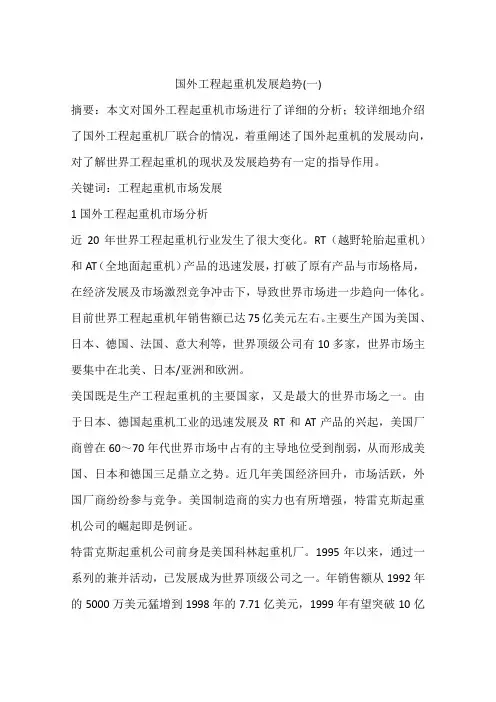 国外工程起重机发展趋势(一)

摘要：本文对国外工程起重机市场进行了详细的分析；较详细地介绍了国外工程起重机厂联合的情况，着重阐述了国外起重机的发展动向，对了解世界工程起重机的现状及发展趋势有一定的指导作用。

关键词：工程起重机市场发展

1 国外工程起重机市场分析

近 20 年世界工程起重机行业发生了很大变化。RT（越野轮胎起重机）和 AT（全地面起重机）产品的迅速发展，打破了原有产品与市场格局，在经济发展及市场激烈竞争冲击下，导致世界市场进一步趋向一体化。目前世界工程起重机年销售额已达 75 亿美元左右。主要生产国为美国、日本、德国、法国、意大利等，世界顶级公司有 10 多家，世界市场主要集中在北美、日本/亚洲和欧洲。

美国既是生产工程起重机的主要国家，又是最大的世界市场之一。由于日本、德国起重机工业的迅速发展及 RT 和 AT 产品的兴起，美国厂商曾在 60～70 年代世界市场中占有的主导地位受到削弱，从而形成美国、日本和德国三足鼎立之势。近几年美国经济回升，市场活跃，外国厂商纷纷参与竞争。美国制造商的实力也有所增强，特雷克斯起重机公司的崛起即是例证。

特雷克斯起重机公司前身是美国科林起重机厂。1995 年以来，通过一系列的兼并活动，已发展成为世界顶级公司之一。年销售额从 1992 年的 5000 万美元猛增到 1998 年的 7.71 亿美元，1999 年有望突破 10 亿